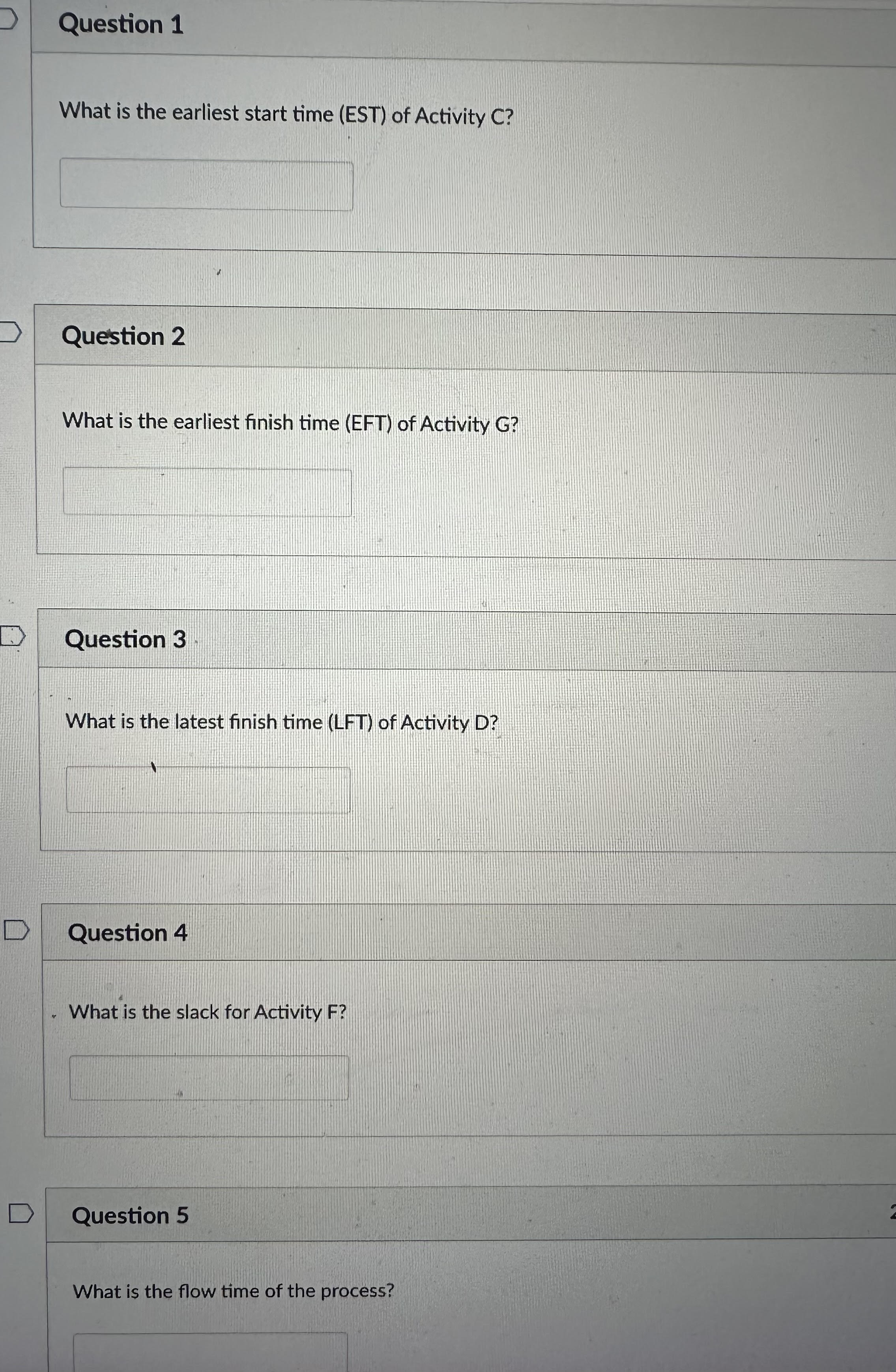 Question 1

What is the earliest start time (EST) of Activity C?

Question 2

What is the earliest finish time (EFT) of Activity G?

Question 3

What is the latest finish time (LFT) of Activity D?

Question 4

What is the slack for Activity F?

Question 5

What is the flow time of the process?